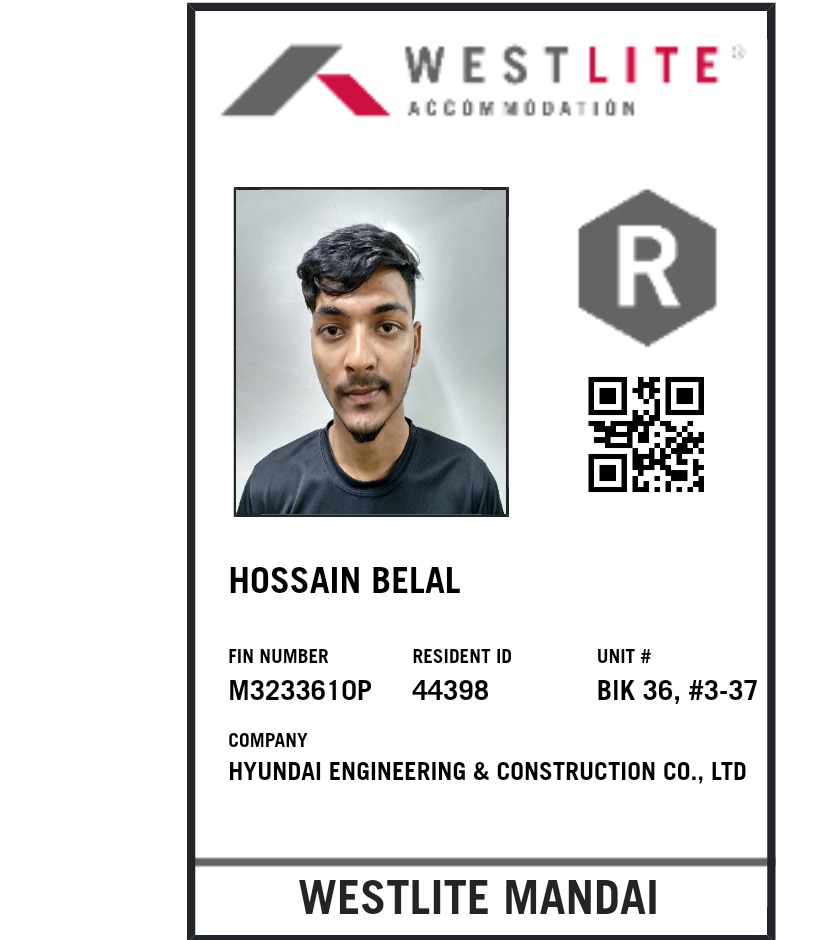 WESTLITE®
ACCOMMODATION

R

HOSSAIN BELAL

FIN NUMBER
M3233610P

RESIDENT ID
44398

UNIT #
BIK 36, #3-37

COMPANY
HYUNDAI ENGINEERING & CONSTRUCTION CO., LTD

WESTLITE MANDAI